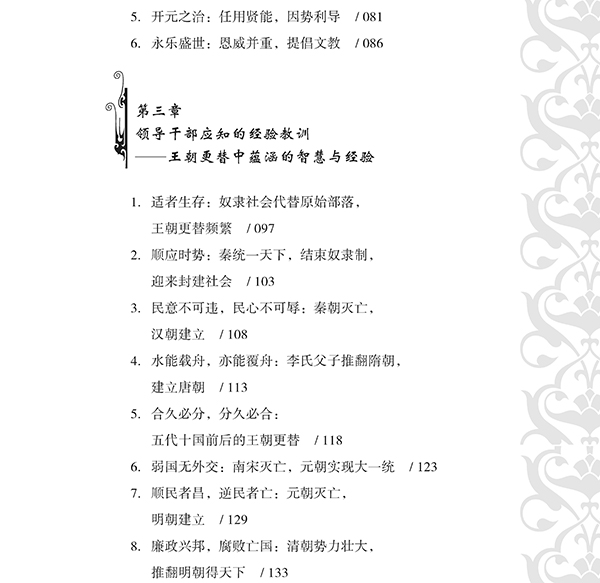 5. 开元之治：任用贤能，因势利导 / 081

6. 永乐盛世：恩威并重，提倡文教 / 086

第三章
领导干部应知的经验教训
——王朝更替中蕴涵的智慧与经验

1. 适者生存：奴隶社会代替原始部落，王朝更替频繁 / 097

2. 顺应时势：秦统一天下，结束奴隶制，迎来封建社会 / 103

3. 民意不可违，民心不可辱：秦朝灭亡，汉朝建立 / 108

4. 水能载舟，亦能覆舟：李氏父子推翻隋朝，建立唐朝 / 113

5. 合久必分，分久必合：五代十国前后的王朝更替 / 118

6. 弱国无外交：南宋灭亡，元朝实现大一统 / 123

7. 顺民者昌，逆民者亡：元朝灭亡，明朝建立 / 129

8. 廉政兴邦，腐败亡国：清朝势力壮大，推翻明朝得天下 / 133